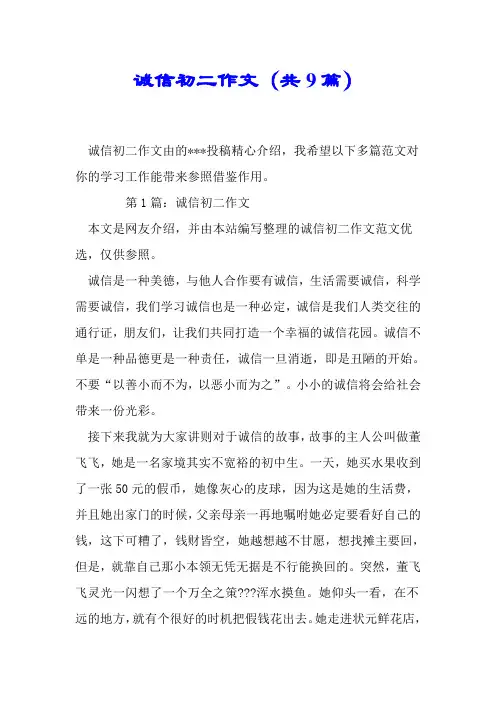 诚信初二作文（共9篇）

诚信初二作文由的***投稿精心介绍，我希望以下多篇范文对你的学习工作能带来参照借鉴作用。

第1篇：诚信初二作文

本文是网友介绍，并由本站编写整理的诚信初二作文范文优选，仅供参照。

诚信是一种美德，与他人合作要有诚信，生活需要诚信，科学需要诚信，我们学习诚信也是一种必定，诚信是我们人类交往的通行证，朋友们，让我们共同打造一个幸福的诚信花园。诚信不单是一种品德更是一种责任，诚信一旦消逝，即是丑陋的开始。不要“以善小而不为，以恶小而为之”。小小的诚信将会给社会带来一份光彩。

接下来我就为大家讲则对于诚信的故事，故事的主人公叫做董飞飞，她是一名家境其实不宽裕的初中生。一天，她买水果收到了一张50元的假币，她像灰心的皮球，因为这是她的生活费，并且她出家门的时候，父亲母亲一再地嘱咐她必定要看好自己的钱，这下可糟了，钱财皆空，她越想越不甘愿，想找摊主要回，但是，就靠自己那小本领无凭无据是不行能换回的。突然，董飞飞灵光一闪想了一个万全之策???浑水摸鱼。她仰头一看，在不远的地方，就有个很好的时机把假钱花出去。她走进状元鲜花店，